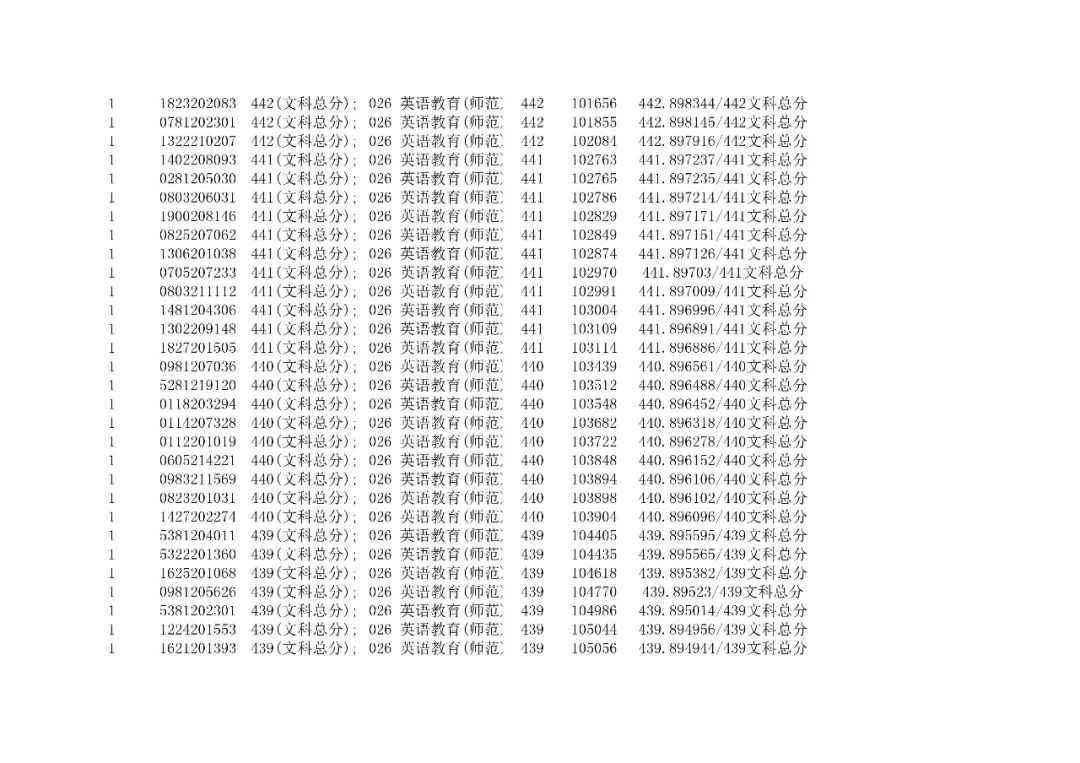 | 1 | 1823202083 | 442(文科总分); | 026 | 英语教育(师范) | 442 | 101656 | 442.898344/442文科总分 |
|---|---|---|---|---|---|---|---|
| 1 | 0781202301 | 442(文科总分); | 026 | 英语教育(师范) | 442 | 101855 | 442.898145/442文科总分 |
| 1 | 1322210207 | 442(文科总分); | 026 | 英语教育(师范) | 442 | 102084 | 442.897916/442文科总分 |
| 1 | 1402208093 | 441(文科总分); | 026 | 英语教育(师范) | 441 | 102763 | 441.897237/441文科总分 |
| 1 | 0281205030 | 441(文科总分); | 026 | 英语教育(师范) | 441 | 102765 | 441.897235/441文科总分 |
| 1 | 0803206031 | 441(文科总分); | 026 | 英语教育(师范) | 441 | 102786 | 441.897214/441文科总分 |
| 1 | 1900208146 | 441(文科总分); | 026 | 英语教育(师范) | 441 | 102829 | 441.897171/441文科总分 |
| 1 | 0825207062 | 441(文科总分); | 026 | 英语教育(师范) | 441 | 102849 | 441.897151/441文科总分 |
| 1 | 1306201038 | 441(文科总分); | 026 | 英语教育(师范) | 441 | 102874 | 441.897126/441文科总分 |
| 1 | 0705207233 | 441(文科总分); | 026 | 英语教育(师范) | 441 | 102970 | 441.89703/441文科总分 |
| 1 | 0803211112 | 441(文科总分); | 026 | 英语教育(师范) | 441 | 102991 | 441.897009/441文科总分 |
| 1 | 1481204306 | 441(文科总分); | 026 | 英语教育(师范) | 441 | 103004 | 441.896996/441文科总分 |
| 1 | 1302209148 | 441(文科总分); | 026 | 英语教育(师范) | 441 | 103109 | 441.896891/441文科总分 |
| 1 | 1827201505 | 441(文科总分); | 026 | 英语教育(师范) | 441 | 103114 | 441.896886/441文科总分 |
| 1 | 0981207036 | 440(文科总分); | 026 | 英语教育(师范) | 440 | 103439 | 440.896561/440文科总分 |
| 1 | 5281219120 | 440(文科总分); | 026 | 英语教育(师范) | 440 | 103512 | 440.896488/440文科总分 |
| 1 | 0118203294 | 440(文科总分); | 026 | 英语教育(师范) | 440 | 103548 | 440.896452/440文科总分 |
| 1 | 0114207328 | 440(文科总分); | 026 | 英语教育(师范) | 440 | 103682 | 440.896318/440文科总分 |
| 1 | 0112201019 | 440(文科总分); | 026 | 英语教育(师范) | 440 | 103722 | 440.896278/440文科总分 |
| 1 | 0605214221 | 440(文科总分); | 026 | 英语教育(师范) | 440 | 103848 | 440.896152/440文科总分 |
| 1 | 0983211569 | 440(文科总分); | 026 | 英语教育(师范) | 440 | 103894 | 440.896106/440文科总分 |
| 1 | 0823201031 | 440(文科总分); | 026 | 英语教育(师范) | 440 | 103898 | 440.896102/440文科总分 |
| 1 | 1427202274 | 440(文科总分); | 026 | 英语教育(师范) | 440 | 103904 | 440.896096/440文科总分 |
| 1 | 5381204011 | 439(文科总分); | 026 | 英语教育(师范) | 439 | 104405 | 439.895595/439文科总分 |
| 1 | 5322201360 | 439(文科总分); | 026 | 英语教育(师范) | 439 | 104435 | 439.895565/439文科总分 |
| 1 | 1625201068 | 439(文科总分); | 026 | 英语教育(师范) | 439 | 104618 | 439.895382/439文科总分 |
| 1 | 0981205626 | 439(文科总分); | 026 | 英语教育(师范) | 439 | 104770 | 439.89523/439文科总分 |
| 1 | 5381202301 | 439(文科总分); | 026 | 英语教育(师范) | 439 | 104986 | 439.895014/439文科总分 |
| 1 | 1224201553 | 439(文科总分); | 026 | 英语教育(师范) | 439 | 105044 | 439.894956/439文科总分 |
| 1 | 1621201393 | 439(文科总分); | 026 | 英语教育(师范) | 439 | 105056 | 439.894944/439文科总分 |